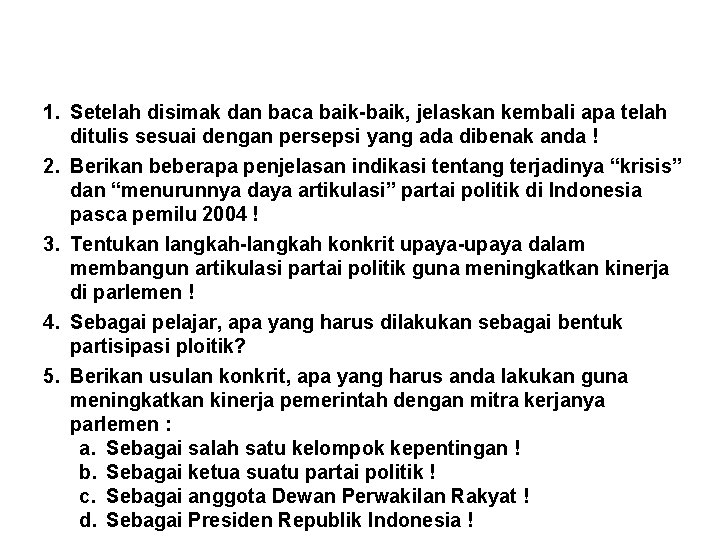 1. Setelah disimak dan baca baik-baik, jelaskan kembali apa telah ditulis sesuai dengan persepsi yang ada dibenak anda !

2. Berikan beberapa penjelasan indikasi tentang terjadinya “krisis” dan “menurunnya daya artikulasi” partai politik di Indonesia pasca pemilu 2004 !

3. Tentukan langkah-langkah konkrit upaya-upaya dalam membangun artikulasi partai politik guna meningkatkan kinerja di parlemen !

4. Sebagai pelajar, apa yang harus dilakukan sebagai bentuk partisipasi ploitik?

5. Berikan usulan konkrit, apa yang harus anda lakukan guna meningkatkan kinerja pemerintah dengan mitra kerjanya parlemen :
a. Sebagai salah satu kelompok kepentingan !
b. Sebagai ketua suatu partai politik !
c. Sebagai anggota Dewan Perwakilan Rakyat !
d. Sebagai Presiden Republik Indonesia !